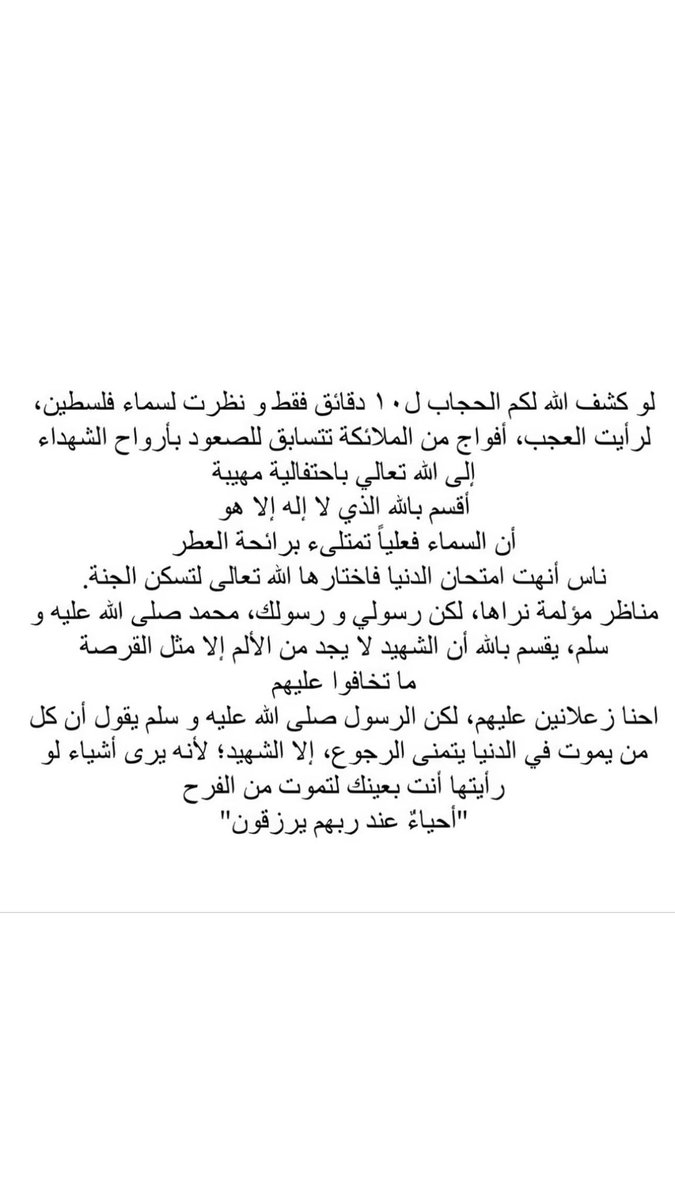 لو كشف الله لكم الحجاب ل١٠ دقائق فقط و نظرت لسماء فلسطين، لرأيت العجب، أفواج من الملائكة تتسابق للصعود بأرواح الشهداء إلى الله تعالي باحتفالية مهيبة
أقسم بالله الذي لا إله إلا هو
أن السماء فعلياً تمتلىء برائحة العطر
ناس أنهت امتحان الدنيا فاختارها الله تعالى لتسكن الجنة.
مناظر مؤلمة نراها، لكن رسولي و رسولك، محمد صلى الله عليه و سلم، يقسم بالله أن الشهيد لا يجد من الألم إلا مثل القرصة
ما تخافوا عليهم
احنا زعلانين عليهم، لكن الرسول صلى الله عليه و سلم يقول أن كل من يموت في الدنيا يتمنى الرجوع، إلا الشهيد؛ لأنه يرى أشياء لو رأيتها أنت بعينك لتموت من الفرح
"أحياءٌ عند ربهم يرزقون"